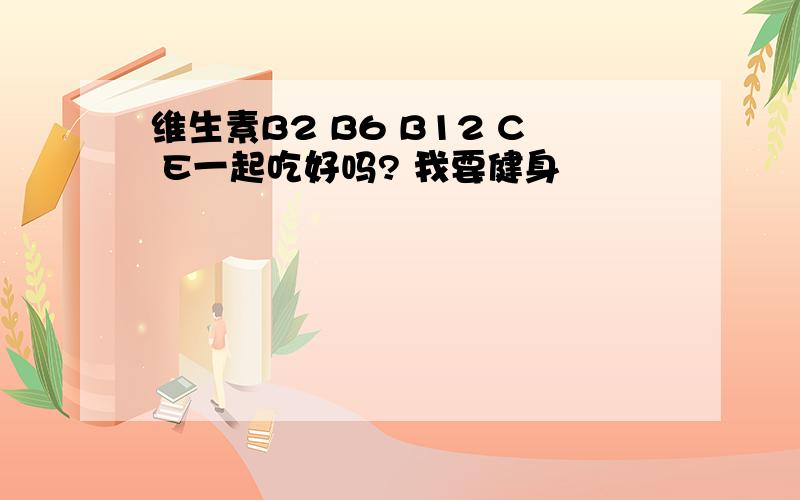 维生素B2 B6 B12 C E一起吃好吗? 我要健身